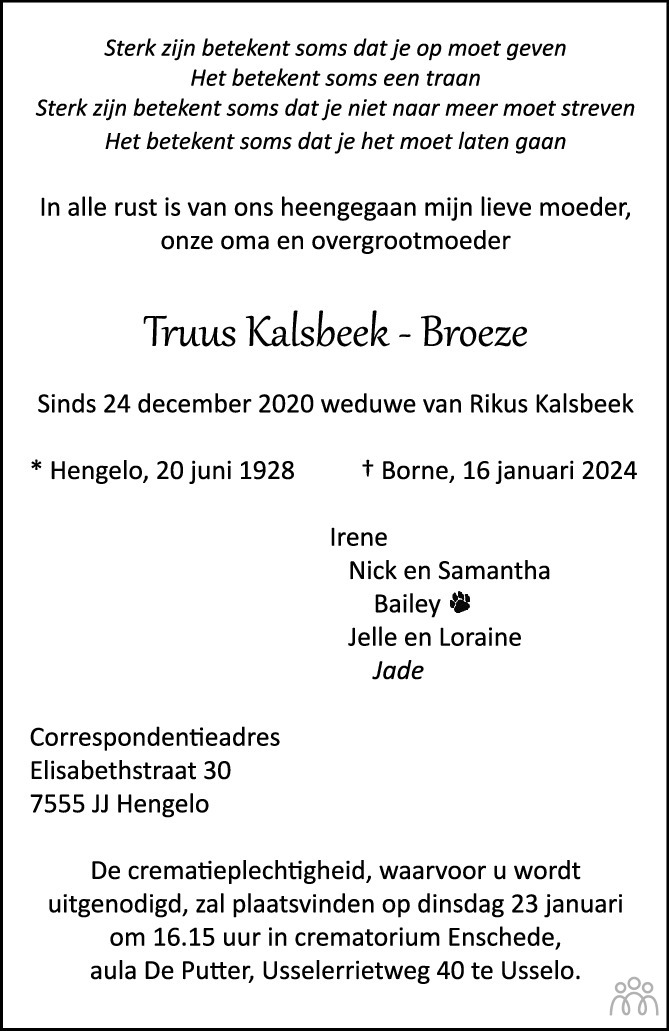 Sterk zijn betekent soms dat je op moet geven
Het betekent soms een traan
Sterk zijn betekent soms dat je niet naar meer moet streven
Het betekent soms dat je het moet laten gaan

In alle rust is van ons heengegaan mijn lieve moeder, onze oma en overgrootmoeder

Truus Kalsbeek - Broeze

Sinds 24 december 2020 weduwe van Rikus Kalsbeek

* Hengelo, 20 juni 1928 † Borne, 16 januari 2024

Irene
Nick en Samantha
Bailey
Jelle en Loraine
Jade

Correspondentieadres
Elisabethstraat 30
7555 JJ Hengelo

De crematieplechtigheid, waarvoor u wordt uitgenodigd, zal plaatsvinden op dinsdag 23 januari om 16.15 uur in crematorium Enschede, aula De Putter, Usselerrietweg 40 te Usselo.